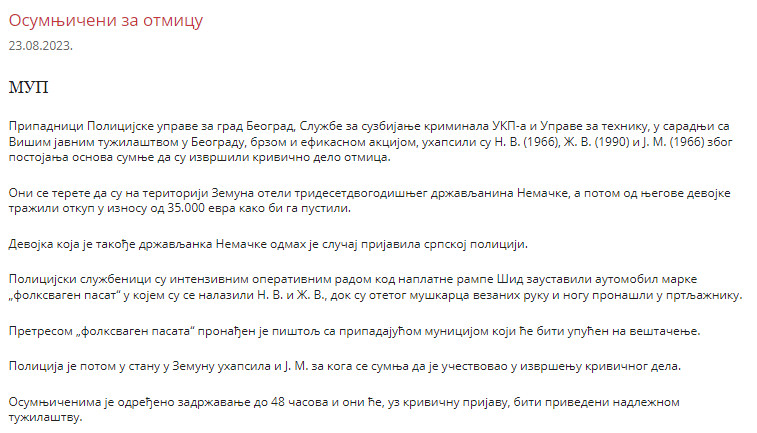 Осумњичени за отмицу
23.08.2023.

МУП

Припадници Полицијске управе за град Београд, Службе за сузбијање криминала УКП-а и Управе за технику, у сарадњи са Вишим јавним тужилаштвом у Београду, брзом и ефикасном акцијом, ухапсили су Н. В. (1966), Ж. В. (1990) и Ј. М. (1966) због постојања основа сумње да су извршили кривично дело отмица.

Они се терете да су на територији Земуна отели тридесетдвогодишњег држављанина Немачке, а потом од његове девојке тражили откуп у износу од 35.000 евра како би га пустили.

Девојка која је такође држављанка Немачке одмах је случај пријавила српској полицији.

Полицијски службеници су интензивним оперативним радом код наплатне рампе Шид зауставили аутомобил марке „фолксваген пасат“ у којем су се налазили Н. В. и Ж. В., док су отетог мушкарца везаних руку и ногу пронашли у пртљажнику.

Претресом „фолксваген пасата“ пронађен је пиштољ са припадајућом муницијом који ће бити упућен на вештачење.

Полиција је потом у стану у Земуну ухапсила и Ј. М. за кога се сумња да је учествовао у извршењу кривичног дела.

Осумњиченима је одређено задржавање до 48 часова и они ће, уз кривичну пријаву, бити приведени надлежном тужилаштву.